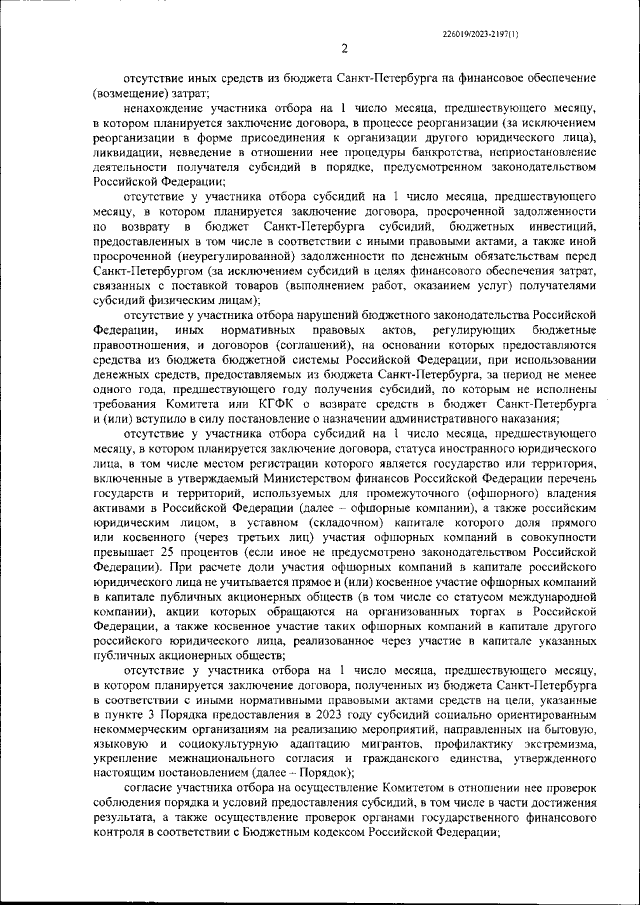 226019/2023-2197(1)

2

отсутствие иных средств из бюджета Санкт-Петербурга на финансовое обеспечение (возмещение) затрат;

ненахождение участника отбора на 1 число месяца, предшествующего месяцу, в котором планируется заключение договора, в процессе реорганизации (за исключением реорганизации в форме присоединения к организации другого юридического лица), ликвидации, невведение в отношении нее процедуры банкротства, неприостановление деятельности получателя субсидий в порядке, предусмотренном законодательством Российской Федерации;

отсутствие у участника отбора субсидий на 1 число месяца, предшествующего месяцу, в котором планируется заключение договора, просроченной задолженности по возврату в бюджет Санкт-Петербурга субсидий, бюджетных инвестиций, предоставленных в том числе в соответствии с иными правовыми актами, а также иной просроченной (неурегулированной) задолженности по денежным обязательствам перед Санкт-Петербургом (за исключением субсидий в целях финансового обеспечения затрат, связанных с поставкой товаров (выполнением работ, оказанием услуг) получателями субсидий физическим лицам);

отсутствие у участника отбора нарушений бюджетного законодательства Российской Федерации, иных нормативных правовых актов, регулирующих бюджетные правоотношения, и договоров (соглашений), на основании которых предоставляются средства из бюджета бюджетной системы Российской Федерации, при использовании денежных средств, предоставляемых из бюджета Санкт-Петербурга, за период не менее одного года, предшествующего году получения субсидий, по которым не исполнены требования Комитета или КГФК о возврате средств в бюджет Санкт-Петербурга и (или) вступило в силу постановление о назначении административного наказания;

отсутствие у участника отбора субсидий на 1 число месяца, предшествующего месяцу, в котором планируется заключение договора, статуса иностранного юридического лица, в том числе местом регистрации которого является государство или территория, включенные в утверждаемый Министерством финансов Российской Федерации перечень государств и территорий, используемых для промежуточного (офшорного) владения активами в Российской Федерации (далее – офшорные компании), а также российским юридическим лицом, в уставном (складочном) капитале которого доля прямого или косвенного (через третьих лиц) участия офшорных компаний в совокупности превышает 25 процентов (если иное не предусмотрено законодательством Российской Федерации). При расчете доли участия офшорных компаний в капитале российского юридического лица не учитывается прямое и (или) косвенное участие офшорных компаний в капитале публичных акционерных обществ (в том числе со статусом международной компании), акции которых обращаются на организованных торгах в Российской Федерации, а также косвенное участие таких офшорных компаний в капитале другого российского юридического лица, реализованное через участие в капитале указанных публичных акционерных обществ;

отсутствие у участника отбора на 1 число месяца, предшествующего месяцу, в котором планируется заключение договора, полученных из бюджета Санкт-Петербурга в соответствии с иными нормативными правовыми актами средств на цели, указанные в пункте 3 Порядка предоставления в 2023 году субсидий социально ориентированным некоммерческим организациям на реализацию мероприятий, направленных на бытовую, языковую и социокультурную адаптацию мигрантов, профилактику экстремизма, укрепление межнационального согласия и гражданского единства, утвержденного настоящим постановлением (далее – Порядок);

согласие участника отбора на осуществление Комитетом в отношении нее проверок соблюдения порядка и условий предоставления субсидий, в том числе в части достижения результата, а также осуществление проверок органами государственного финансового контроля в соответствии с Бюджетным кодексом Российской Федерации;